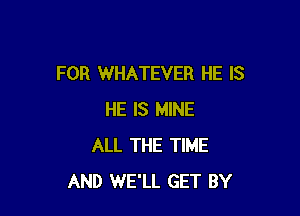 FOR WHATEVER HE IS

HE IS MINE

ALL THE TIME

AND WE'LL GET BY